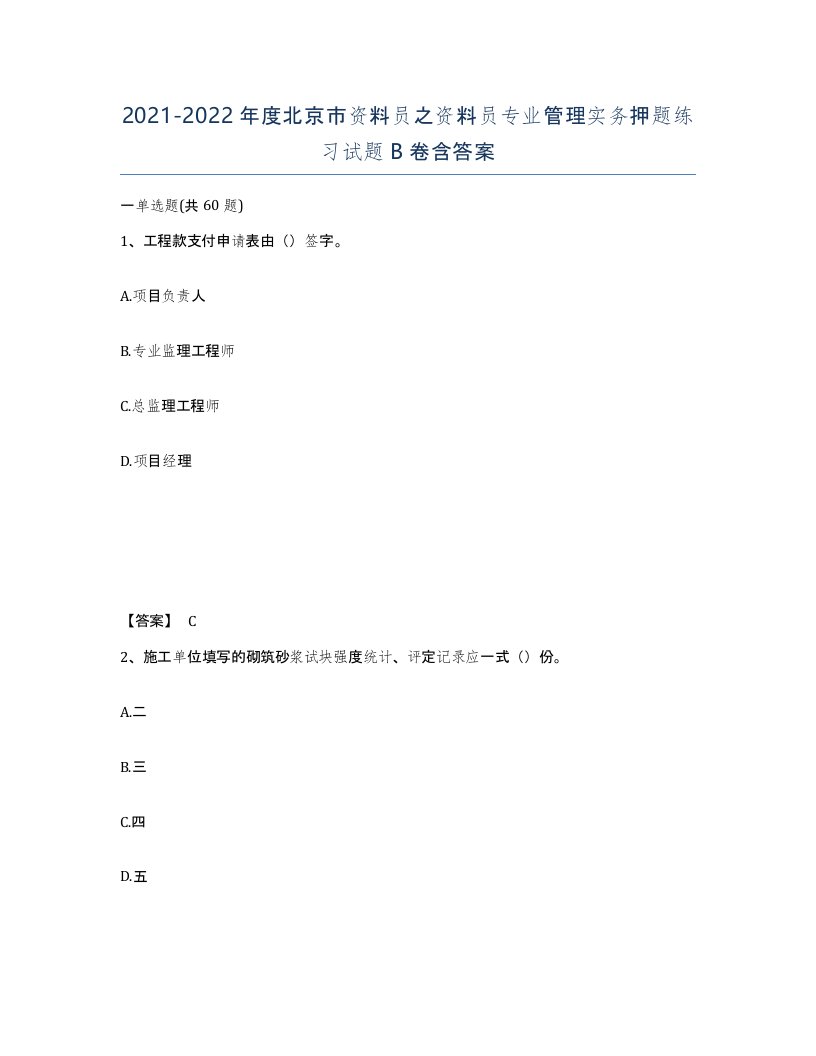 2021-2022年度北京市资料员之资料员专业管理实务押题练习试题B卷含答案

一单选题(共60题)

1、工程款支付申请表由（）签字。

A.项目负责人

B.专业监理工程师

C.总监理工程师

D.项目经理

【答案】 C

2、施工单位填写的砌筑砂浆试块强度统计、评定记录应一式（）份。

A.二

B.三

C.四

D.五